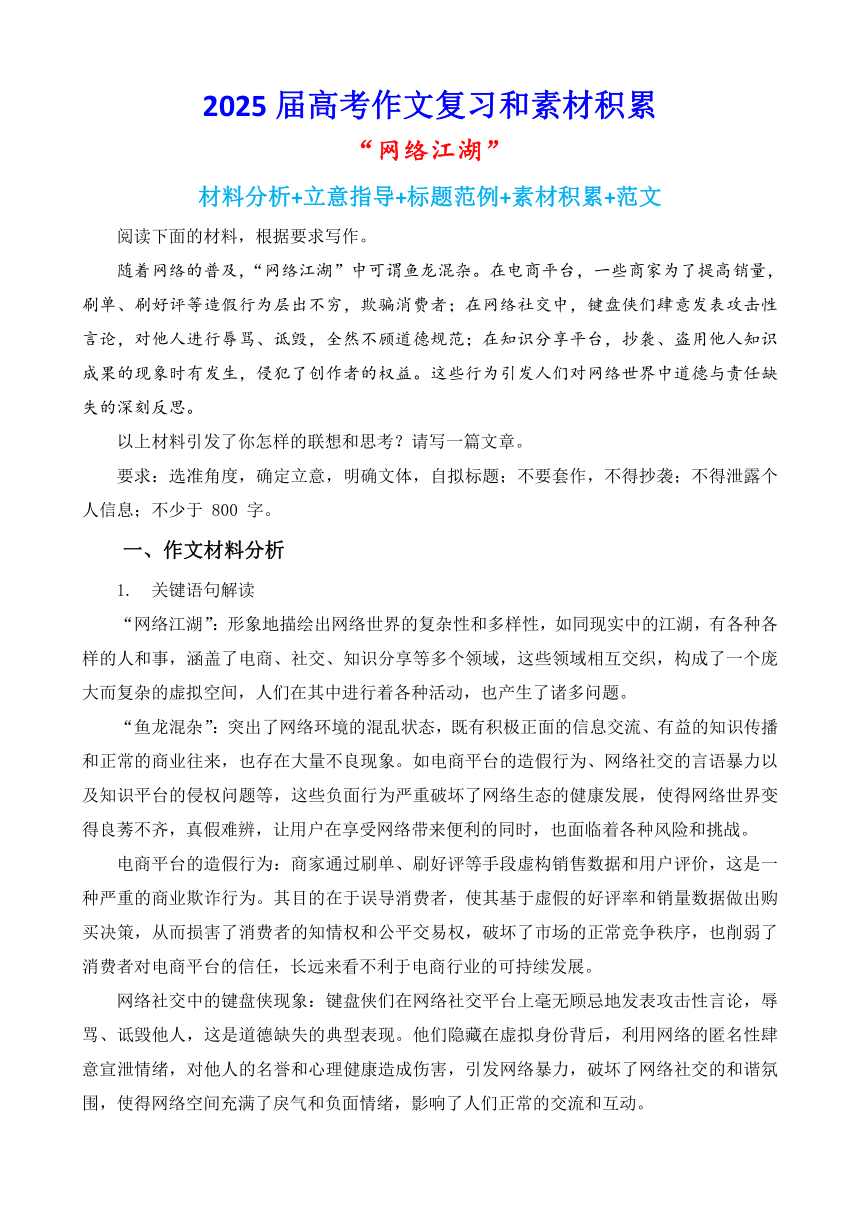 2025 届高考作文复习和素材积累

“网络江湖”

材料分析+立意指导+标题范例+素材积累+范文

阅读下面的材料，根据要求写作。

随着网络的普及，“网络江湖”中可谓鱼龙混杂。在电商平台，一些商家为了提高销量，刷单、刷好评等造假行为层出不穷，欺骗消费者；在网络社交中，键盘侠们肆意发表攻击性言论，对他人进行辱骂、诋毁，全然不顾道德规范；在知识分享平台，抄袭、盗用他人知识成果的现象时有发生，侵犯了创作者的权益。这些行为引发人们对网络世界中道德与责任缺失的深刻反思。

以上材料引发了你怎样的联想和思考？请写一篇文章。

要求：选准角度，确定立意，明确文体，自拟标题；不要套作，不得抄袭；不得泄露个人信息；不少于 800 字。

一、作文材料分析

1. 关键语句解读

“网络江湖”：形象地描绘出网络世界的复杂性和多样性，如同现实中的江湖，有各种各样的人和事，涵盖了电商、社交、知识分享等多个领域，这些领域相互交织，构成了一个庞大而复杂的虚拟空间，人们在其中进行着各种活动，也产生了诸多问题。

“鱼龙混杂”：突出了网络环境的混乱状态，既有积极正面的信息交流、有益的知识传播和正常的商业往来，也存在大量不良现象。如电商平台的造假行为、网络社交的言语暴力以及知识平台的侵权问题等，这些负面行为严重破坏了网络生态的健康发展，使得网络世界变得良莠不齐，真假难辨，让用户在享受网络带来便利的同时，也面临着各种风险和挑战。

电商平台的造假行为：商家通过刷单、刷好评等手段虚构销售数据和用户评价，这是一种严重的商业欺诈行为。其目的在于误导消费者，使其基于虚假的好评率和销量数据做出购买决策，从而损害了消费者的知情权和公平交易权，破坏了市场的正常竞争秩序，也削弱了消费者对电商平台的信任，长远来看不利于电商行业的可持续发展。

网络社交中的键盘侠现象：键盘侠们在网络社交平台上毫无顾忌地发表攻击性言论，辱骂、诋毁他人，这是道德缺失的典型表现。他们隐藏在虚拟身份背后，利用网络的匿名性肆意宣泄情绪，对他人的名誉和心理健康造成伤害，引发网络暴力，破坏了网络社交的和谐氛围，使得网络空间充满了戾气和负面情绪，影响了人们正常的交流和互动。